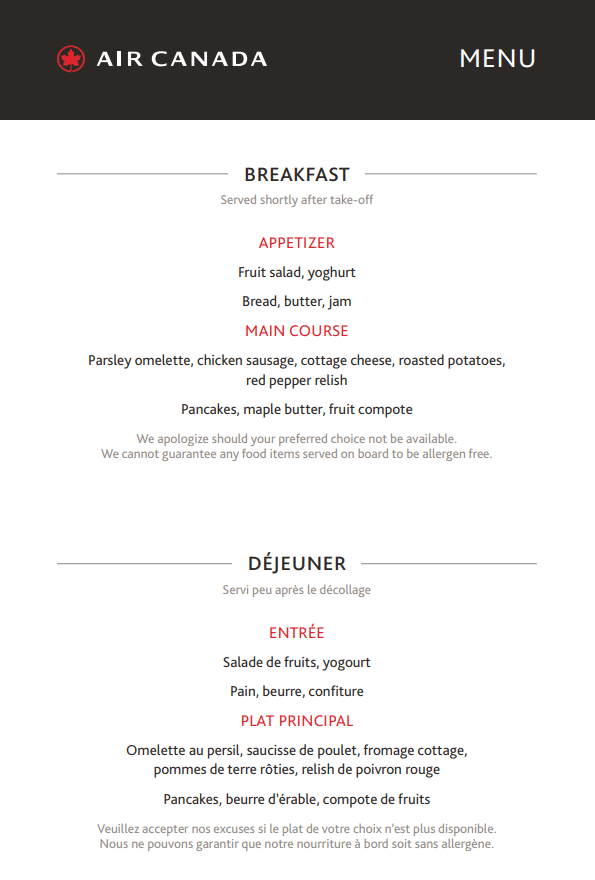 AIR CANADA

MENU

BREAKFAST

Served shortly after take-off

APPETIZER

Fruit salad, yoghurt

Bread, butter, jam

MAIN COURSE

Parsley omelette, chicken sausage, cottage cheese, roasted potatoes, red pepper relish

Pancakes, maple butter, fruit compote

We apologize should your preferred choice not be available.
We cannot guarantee any food items served on board to be allergen free.

DÉJEUNER

Servi peu après le décollage

ENTRÉE

Salade de fruits, yogourt

Pain, beurre, confiture

PLAT PRINCIPAL

Omelette au persil, saucisse de poulet, fromage cottage, pommes de terre rôties, relish de poivron rouge

Pancakes, beurre d'érable, compote de fruits

Veuillez accepter nos excuses si le plat de votre choix n'est plus disponible.
Nous ne pouvons garantir que notre nourriture à bord soit sans allergène.